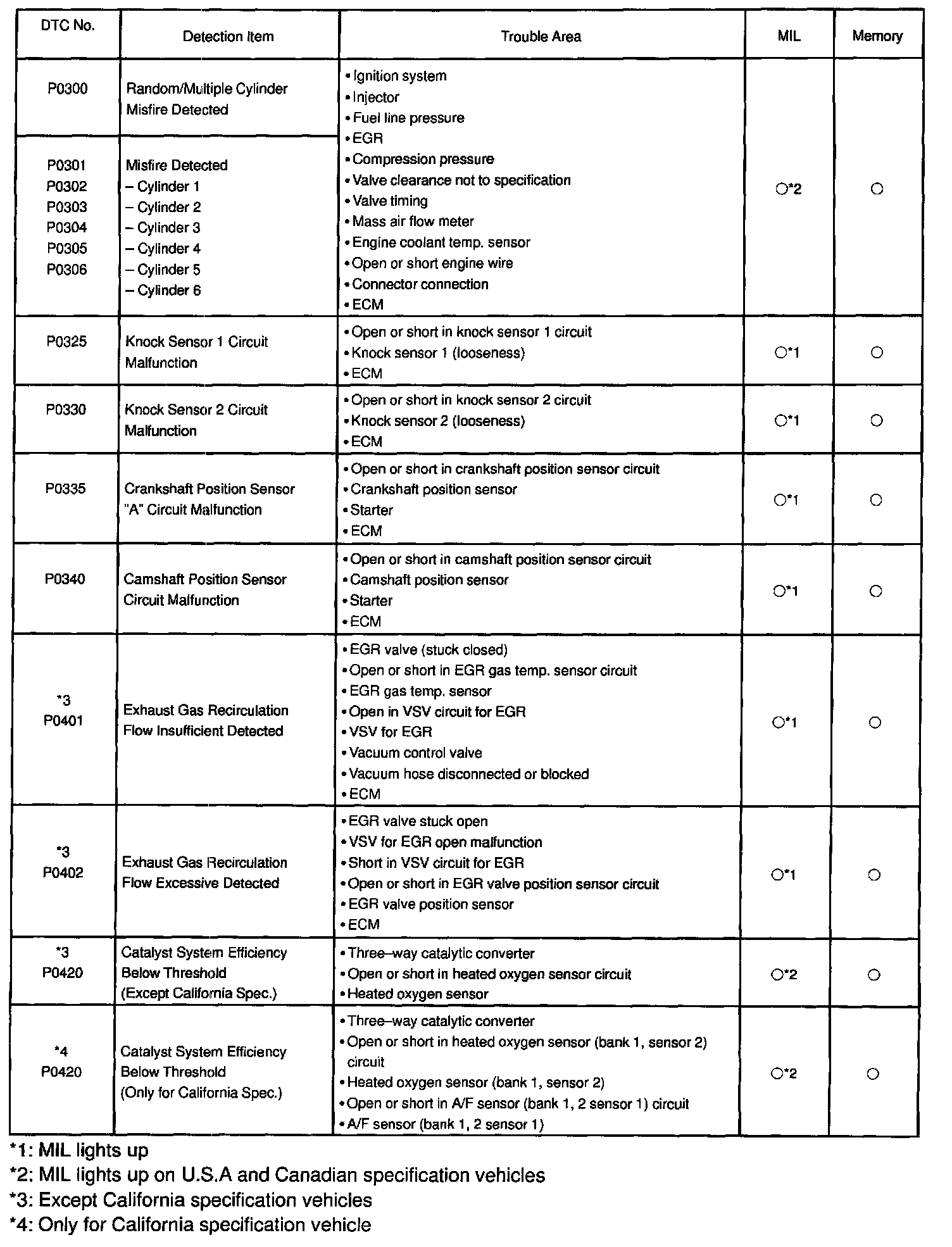 | DTC No. | Detection Item | Trouble Area | MIL | Memory |
|---|---|---|---|---|
| P0300 | Random/Multiple Cylinder Misfire Detected | • Ignition system • Injector • Fuel line pressure • EGR • Compression pressure • Valve clearance not to specification • Valve timing • Mass air flow meter • Engine coolant temp. sensor • Open or short engine wire • Connector connection • ECM | ○*2 | ○ |
| P0301 P0302 P0303 P0304 P0305 P0306 | Misfire Detected – Cylinder 1 – Cylinder 2 – Cylinder 3 – Cylinder 4 – Cylinder 5 – Cylinder 6 | | | |
| P0325 | Knock Sensor 1 Circuit Malfunction | • Open or short in knock sensor 1 circuit • Knock sensor 1 (looseness) • ECM | ○*1 | ○ |
| P0330 | Knock Sensor 2 Circuit Malfunction | • Open or short in knock sensor 2 circuit • Knock sensor 2 (looseness) • ECM | ○*1 | ○ |
| P0335 | Crankshaft Position Sensor "A" Circuit Malfunction | • Open or short in crankshaft position sensor circuit • Crankshaft position sensor • Starter • ECM | ○*1 | ○ |
| P0340 | Camshaft Position Sensor Circuit Malfunction | • Open or short in camshaft position sensor circuit • Camshaft position sensor • Starter • ECM | ○*1 | ○ |
| *3 P0401 | Exhaust Gas Recirculation Flow Insufficient Detected | • EGR valve (stuck closed) • Open or short in EGR gas temp. sensor circuit • EGR gas temp. sensor • Open in VSV circuit for EGR • VSV for EGR • Vacuum control valve • Vacuum hose disconnected or blocked • ECM | ○*1 | ○ |
| *3 P0402 | Exhaust Gas Recirculation Flow Excessive Detected | • EGR valve stuck open • VSV for EGR open malfunction • Short in VSV circuit for EGR • Open or short in EGR valve position sensor circuit • EGR valve position sensor • ECM | ○*1 | ○ |
| *3 P0420 | Catalyst System Efficiency Below Threshold (Except California Spec.) | • Three–way catalytic converter • Open or short in heated oxygen sensor circuit • Heated oxygen sensor | ○*2 | ○ |
| *4 P0420 | Catalyst System Efficiency Below Threshold (Only for California Spec.) | • Three–way catalytic converter • Open or short in heated oxygen sensor (bank 1, sensor 2) circuit • Heated oxygen sensor (bank 1, sensor 2) • Open or short in A/F sensor (bank 1, 2 sensor 1) circuit • A/F sensor (bank 1, 2 sensor 1) | ○*2 | ○ |

*1: MIL lights up
*2: MIL lights up on U.S.A and Canadian specification vehicles
*3: Except California specification vehicles
*4: Only for California specification vehicle